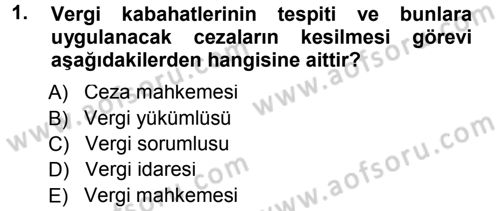 1. Vergi kabahatlerinin tespiti ve bunlara uygulanacak cezaların kesilmesi görevi aşağıdakilerden hangisine aittir?

A) Ceza mahkemesi
B) Vergi yükümlüsü
C) Vergi sorumlusu
D) Vergi idaresi
E) Vergi mahkemesi

www.aofsoru.com
www.aofsoru.com
www.aofsoru.com
www.aofsoru.com